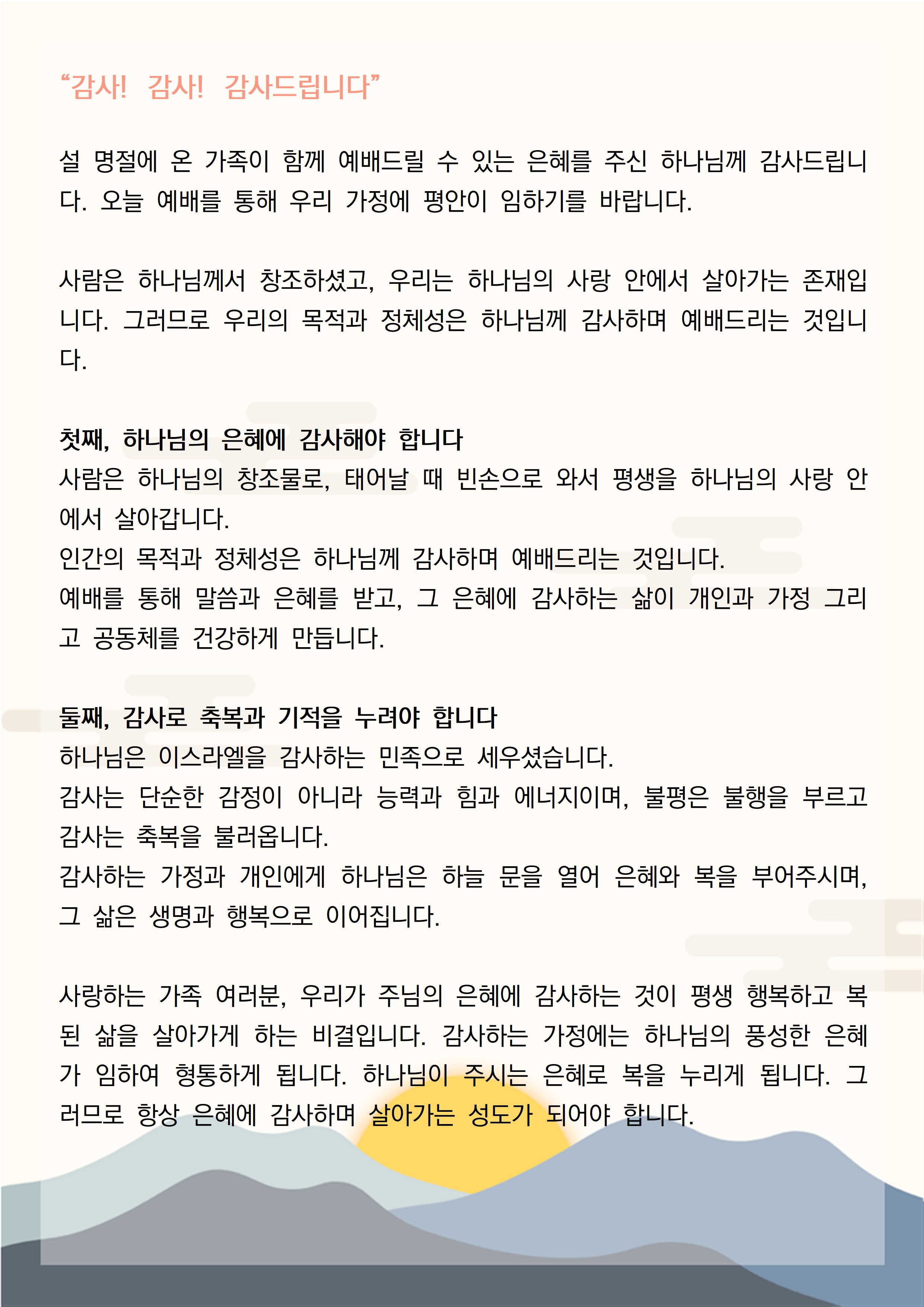 “감사! 감사! 감사드립니다”

설 명절에 온 가족이 함께 예배드릴 수 있는 은혜를 주신 하나님께 감사드립니다. 오늘 예배를 통해 우리 가정에 평안이 임하기를 바랍니다.

사람은 하나님께서 창조하셨고, 우리는 하나님의 사랑 안에서 살아가는 존재입니다. 그러므로 우리의 목적과 정체성은 하나님께 감사하며 예배드리는 것입니다.

첫째, 하나님의 은혜에 감사해야 합니다
사람은 하나님의 창조물로, 태어날 때 빈손으로 와서 평생을 하나님의 사랑 안에서 살아갑니다.
인간의 목적과 정체성은 하나님께 감사하며 예배드리는 것입니다.
예배를 통해 말씀과 은혜를 받고, 그 은혜에 감사하는 삶이 개인과 가정 그리고 공동체를 건강하게 만듭니다.

둘째, 감사로 축복과 기적을 누려야 합니다
하나님은 이스라엘을 감사하는 민족으로 세우셨습니다.
감사는 단순한 감정이 아니라 능력과 힘과 에너지이며, 불평은 불행을 부르고 감사는 축복을 불러옵니다.
감사하는 가정과 개인에게 하나님은 하늘 문을 열어 은혜와 복을 부어주시며, 그 삶은 생명과 행복으로 이어집니다.

사랑하는 가족 여러분, 우리가 주님의 은혜에 감사하는 것이 평생 행복하고 복된 삶을 살아가게 하는 비결입니다. 감사하는 가정에는 하나님의 풍성한 은혜가 임하여 형통하게 됩니다. 하나님이 주시는 은혜로 복을 누리게 됩니다. 그러므로 항상 은혜에 감사하며 살아가는 성도가 되어야 합니다.